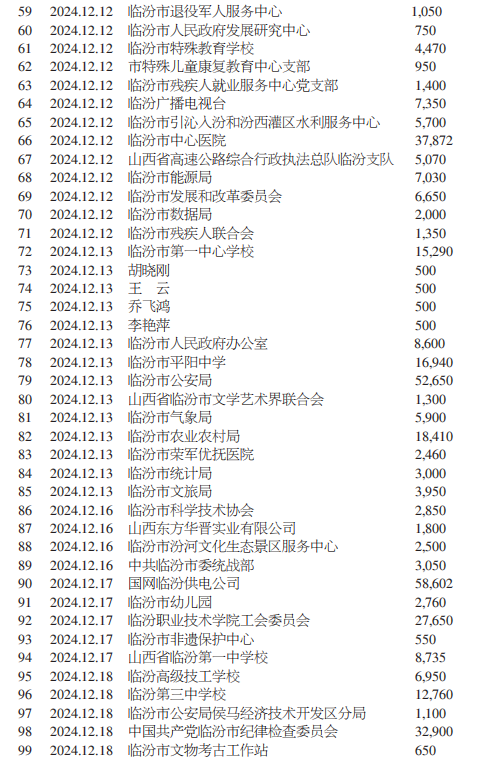 | 59 | 2024.12.12 | 临汾市退役军人服务中心 | 1,050 |
|---|---|---|---|
| 60 | 2024.12.12 | 临汾市人民政府发展研究中心 | 750 |
| 61 | 2024.12.12 | 临汾市特殊教育学校 | 4,470 |
| 62 | 2024.12.12 | 市特殊儿童康复教育中心支部 | 950 |
| 63 | 2024.12.12 | 临汾市残疾人就业服务中心党支部 | 1,400 |
| 64 | 2024.12.12 | 临汾广播电视台 | 7,350 |
| 65 | 2024.12.12 | 临汾市引沁入汾和汾西灌区水利服务中心 | 5,700 |
| 66 | 2024.12.12 | 临汾市中心医院 | 37,872 |
| 67 | 2024.12.12 | 山西省高速公路综合行政执法总队临汾支队 | 5,070 |
| 68 | 2024.12.12 | 临汾市能源局 | 7,030 |
| 69 | 2024.12.12 | 临汾市发展和改革委员会 | 6,650 |
| 70 | 2024.12.12 | 临汾市数据局 | 2,000 |
| 71 | 2024.12.12 | 临汾市残疾人联合会 | 1,350 |
| 72 | 2024.12.13 | 临汾市第一中心学校 | 15,290 |
| 73 | 2024.12.13 | 胡晓刚 | 500 |
| 74 | 2024.12.13 | 王 云 | 500 |
| 75 | 2024.12.13 | 乔飞鸿 | 500 |
| 76 | 2024.12.13 | 李艳萍 | 500 |
| 77 | 2024.12.13 | 临汾市人民政府办公室 | 8,600 |
| 78 | 2024.12.13 | 临汾市平阳中学 | 16,940 |
| 79 | 2024.12.13 | 临汾市公安局 | 52,650 |
| 80 | 2024.12.13 | 山西省临汾市文学艺术界联合会 | 1,300 |
| 81 | 2024.12.13 | 临汾市气象局 | 5,900 |
| 82 | 2024.12.13 | 临汾市农业农村局 | 18,410 |
| 83 | 2024.12.13 | 临汾市荣军优抚医院 | 2,460 |
| 84 | 2024.12.13 | 临汾市统计局 | 3,000 |
| 85 | 2024.12.13 | 临汾市文旅局 | 3,950 |
| 86 | 2024.12.16 | 临汾市科学技术协会 | 2,850 |
| 87 | 2024.12.16 | 山西东方华晋实业有限公司 | 1,800 |
| 88 | 2024.12.16 | 临汾市汾河文化生态景区服务中心 | 2,500 |
| 89 | 2024.12.16 | 中共临汾市委统战部 | 3,050 |
| 90 | 2024.12.17 | 国网临汾供电公司 | 58,602 |
| 91 | 2024.12.17 | 临汾市幼儿园 | 2,760 |
| 92 | 2024.12.17 | 临汾职业技术学院工会委员会 | 27,650 |
| 93 | 2024.12.17 | 临汾市非遗保护中心 | 550 |
| 94 | 2024.12.17 | 山西省临汾第一中学校 | 8,735 |
| 95 | 2024.12.18 | 临汾高级技工学校 | 6,950 |
| 96 | 2024.12.18 | 临汾第三中学校 | 12,760 |
| 97 | 2024.12.18 | 临汾市公安局侯马经济技术开发区分局 | 1,100 |
| 98 | 2024.12.18 | 中国共产党临汾市纪律检查委员会 | 32,900 |
| 99 | 2024.12.18 | 临汾市文物考古工作站 | 650 |